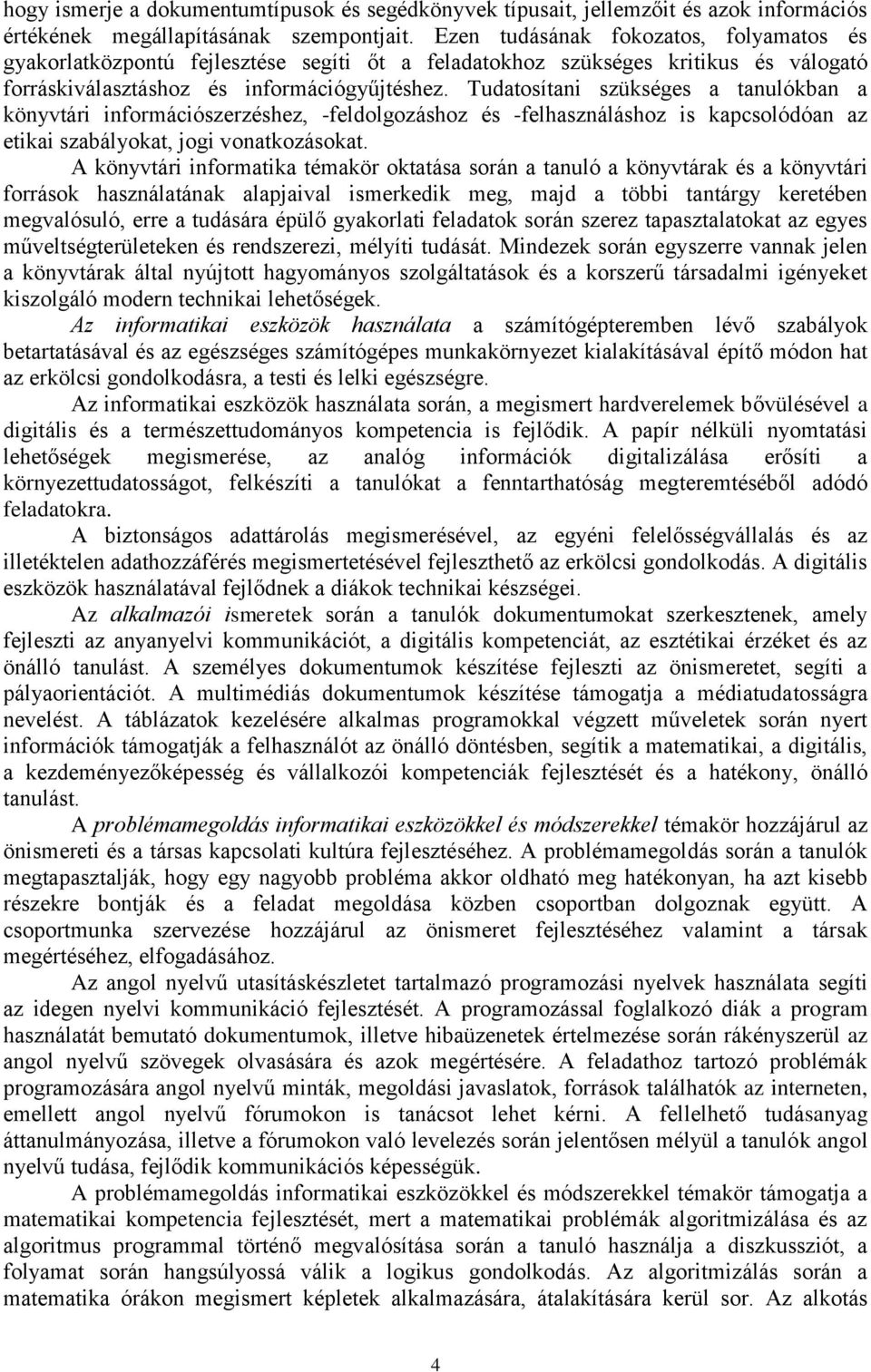 hogy ismerje a dokumentumtípusok és segédkönyvek típusait, jellemzőit és azok információs értékének megállapításának szempontjait. Ezen tudásának fokozatos, folyamatos és gyakorlatközpontú fejlesztése segíti őt a feladatokhoz szükséges kritikus és válogató forráskiválasztáshoz és információgyűjtéshez. Tudatosítani szükséges a tanulókban a könyvtári információszerzéshez, -feldolgozáshoz és -felhasználáshoz is kapcsolódóan az etikai szabályokat, jogi vonatkozásokat.

A könyvtári informatika témakör oktatása során a tanuló a könyvtárak és a könyvtári források használatának alapjaival ismerkedik meg, majd a többi tantárgy keretében megvalósuló, erre a tudására épülő gyakorlati feladatok során szerez tapasztalatokat az egyes műveltségterületeken és rendszerezi, mélyíti tudását. Mindezek során egyszerre vannak jelen a könyvtárak által nyújtott hagyományos szolgáltatások és a korszerű társadalmi igényeket kiszolgáló modern technikai lehetőségek.

Az informatikai eszközök használata a számítógépteremben lévő szabályok betartatásával és az egészséges számítógépes munkakörnyezet kialakításával építő módon hat az erkölcsi gondolkodásra, a testi és lelki egészségre.

Az informatikai eszközök használata során, a megismert hardverelemek bővülésével a digitális és a természettudományos kompetencia is fejlődik. A papír nélküli nyomtatási lehetőségek megismerése, az analóg információk digitalizálása erősíti a környezettudatosságot, felkészíti a tanulókat a fenntarthatóság megteremtéséből adódó feladatokra.

A biztonságos adattárolás megismerésével, az egyéni felelősségvállalás és az illetéktelen adathozzáférés megismertetésével fejleszthető az erkölcsi gondolkodás. A digitális eszközök használatával fejlődnek a diákok technikai készségei.

Az alkalmazói ismeretek során a tanulók dokumentumokat szerkesztenek, amely fejleszti az anyanyelvi kommunikációt, a digitális kompetenciát, az esztétikai érzéket és az önálló tanulást. A személyes dokumentumok készítése fejleszti az önismeretet, segíti a pályaorientációt. A multimédiás dokumentumok készítése támogatja a médiatudatosságra nevelést. A táblázatok kezelésére alkalmas programokkal végzett műveletek során nyert információk támogatják a felhasználót az önálló döntésben, segítik a matematikai, a digitális, a kezdeményezőképesség és vállalkozói kompetenciák fejlesztését és a hatékony, önálló tanulást.

A problémamegoldás informatikai eszközökkel és módszerekkel témakör hozzájárul az önismereti és a társas kapcsolati kultúra fejlesztéséhez. A problémamegoldás során a tanulók megtapasztalják, hogy egy nagyobb probléma akkor oldható meg hatékonyan, ha azt kisebb részekre bontják és a feladat megoldása közben csoportban dolgoznak együtt. A csoportmunka szervezése hozzájárul az önismeret fejlesztéséhez valamint a társak megértéséhez, elfogadásához.

Az angol nyelvű utasításkészletet tartalmazó programozási nyelvek használata segíti az idegen nyelvi kommunikáció fejlesztését. A programozással foglalkozó diák a program használatát bemutató dokumentumok, illetve hibaüzenetek értelmezése során rákényszerül az angol nyelvű szövegek olvasására és azok megértésére. A feladathoz tartozó problémák programozására angol nyelvű minták, megoldási javaslatok, források találhatók az interneten, emellett angol nyelvű fórumokon is tanácsot lehet kérni. A fellelhető tudásanyag áttanulmányozása, illetve a fórumokon való levelezés során jelentősen mélyül a tanulók angol nyelvű tudása, fejlődik kommunikációs képességük.

A problémamegoldás informatikai eszközökkel és módszerekkel témakör támogatja a matematikai kompetencia fejlesztését, mert a matematikai problémák algoritmizálása és az algoritmus programmal történő megvalósítása során a tanuló használja a diszkussziót, a folyamat során hangsúlyossá válik a logikus gondolkodás. Az algoritmizálás során a matematika órákon megismert képletek alkalmazására, átalakítására kerül sor. Az alkotás

4